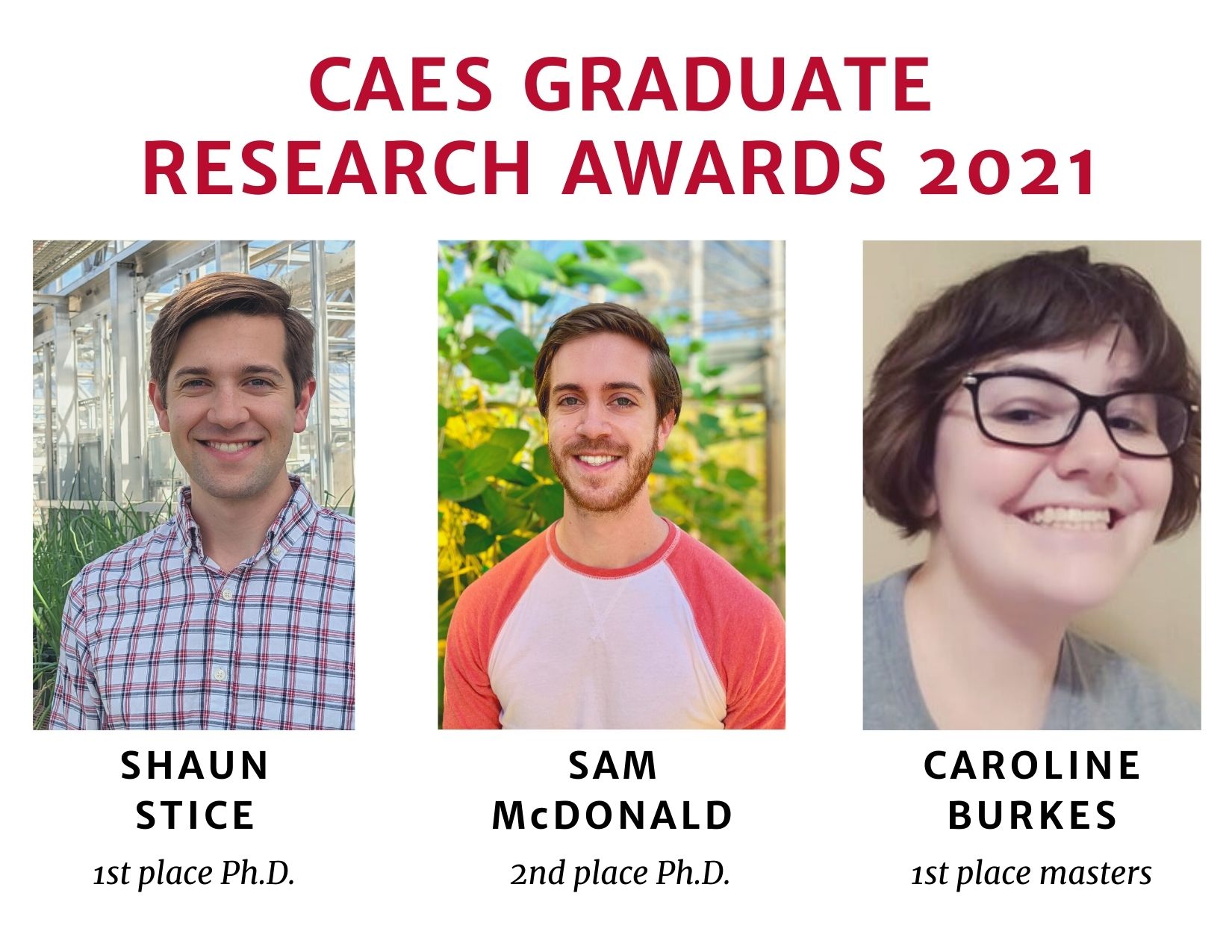 CAES GRADUATE RESEARCH AWARDS 2021

SHAUN STICE
1st place Ph.D.

SAM McDONALD
2nd place Ph.D.

CAROLINE BURKES
1st place masters